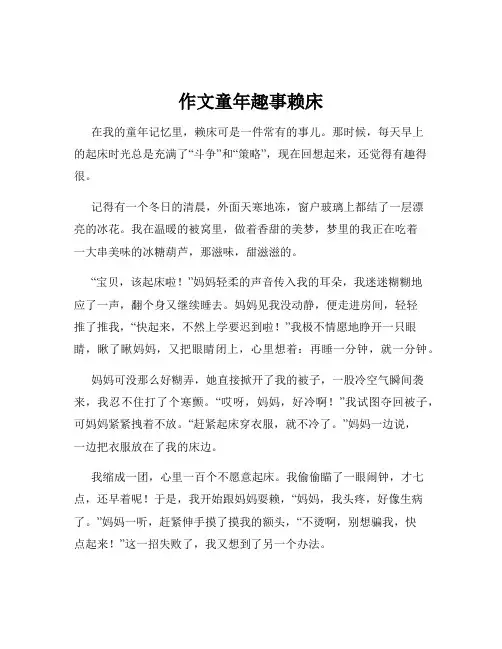 作文童年趣事赖床

在我的童年记忆里，赖床可是一件常有的事儿。那时候，每天早上的起床时光总是充满了“斗争”和“策略”，现在回想起来，还觉得有趣得很。

记得有一个冬日的清晨，外面天寒地冻，窗户玻璃上都结了一层漂亮的冰花。我在温暖的被窝里，做着香甜的美梦，梦里的我正在吃着一大串美味的冰糖葫芦，那滋味，甜滋滋的。

“宝贝，该起床啦！”妈妈轻柔的声音传入我的耳朵，我迷迷糊糊地应了一声，翻个身又继续睡去。妈妈见我没动静，便走进房间，轻轻推了推我，“快起来，不然上学要迟到啦！”我极不情愿地睁开一只眼睛，瞅了瞅妈妈，又把眼睛闭上，心里想着：再睡一分钟，就一分钟。

妈妈可没那么好糊弄，她直接掀开了我的被子，一股冷空气瞬间袭来，我忍不住打了个寒颤。“哎呀，妈妈，好冷啊！”我试图夺回被子，可妈妈紧紧拽着不放。“赶紧起床穿衣服，就不冷了。”妈妈一边说，一边把衣服放在了我的床边。

我缩成一团，心里一百个不愿意起床。我偷偷瞄了一眼闹钟，才七点，还早着呢！于是，我开始跟妈妈耍赖，“妈妈，我头疼，好像生病了。”妈妈一听，赶紧伸手摸了摸我的额头，“不烫啊，别想骗我，快点起来！”这一招失败了，我又想到了另一个办法。